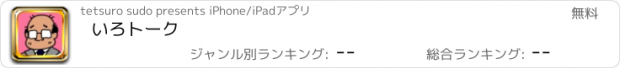 tetsuro sudo presents iPhone/iPadアプリ

無料

いろトーク

ジャンル別ランキング: --

総合ランキング: --